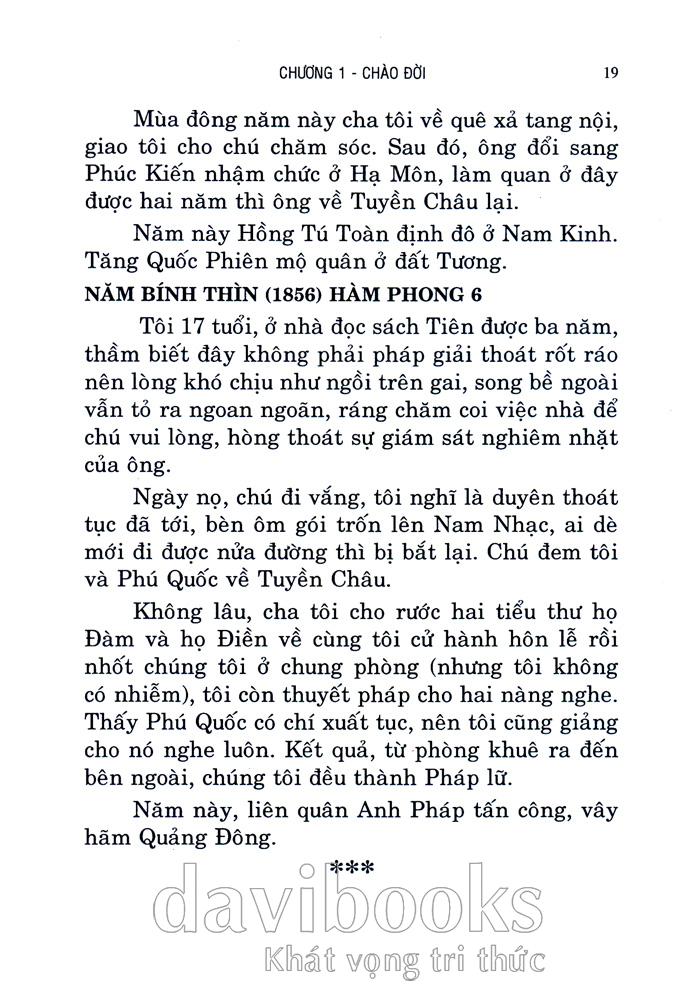 CHƯƠNG 1 - CHÀO ĐỜI 19

Mùa đông năm này cha tôi về quê xả tang nội, giao tôi cho chú chăm sóc. Sau đó, ông đổi sang Phúc Kiến nhậm chức ở Hạ Môn, làm quan ở đây được hai năm thì ông về Tuyền Châu lại.

Năm này Hồng Tú Toàn định đô ở Nam Kinh. Tăng Quốc Phiên mộ quân ở đất Tương.

NĂM BÍNH THÌN (1856) HÀM PHONG 6

Tôi 17 tuổi, ở nhà đọc sách Tiên được ba năm, thầm biết đây không phải pháp giải thoát rốt ráo nên lòng khó chịu như ngồi trên gai, song bề ngoài vẫn tỏ ra ngoan ngoãn, ráng chăm coi việc nhà để chú vui lòng, hòng thoát sự giám sát nghiêm nhặt của ông.

Ngày nọ, chú đi vắng, tôi nghĩ là duyên thoát tục đã tới, bèn ôm gói trốn lên Nam Nhạc, ai dè mới đi được nửa đường thì bị bắt lại. Chú đem tôi và Phú Quốc về Tuyền Châu.

Không lâu, cha tôi cho rước hai tiểu thư họ Đàm và họ Điền về cùng tôi cử hành hôn lễ rồi nhốt chúng tôi ở chung phòng (nhưng tôi không có nhiễm), tôi còn thuyết pháp cho hai nàng nghe. Thấy Phú Quốc có chí xuất tục, nên tôi cũng giảng cho nó nghe luôn. Kết quả, từ phòng khuê ra đến bên ngoài, chúng tôi đều thành Pháp lữ.

Năm này, liên quân Anh Pháp tấn công, vây hãm Quảng Đông.

***

davibooks
Khát vọng tri thức